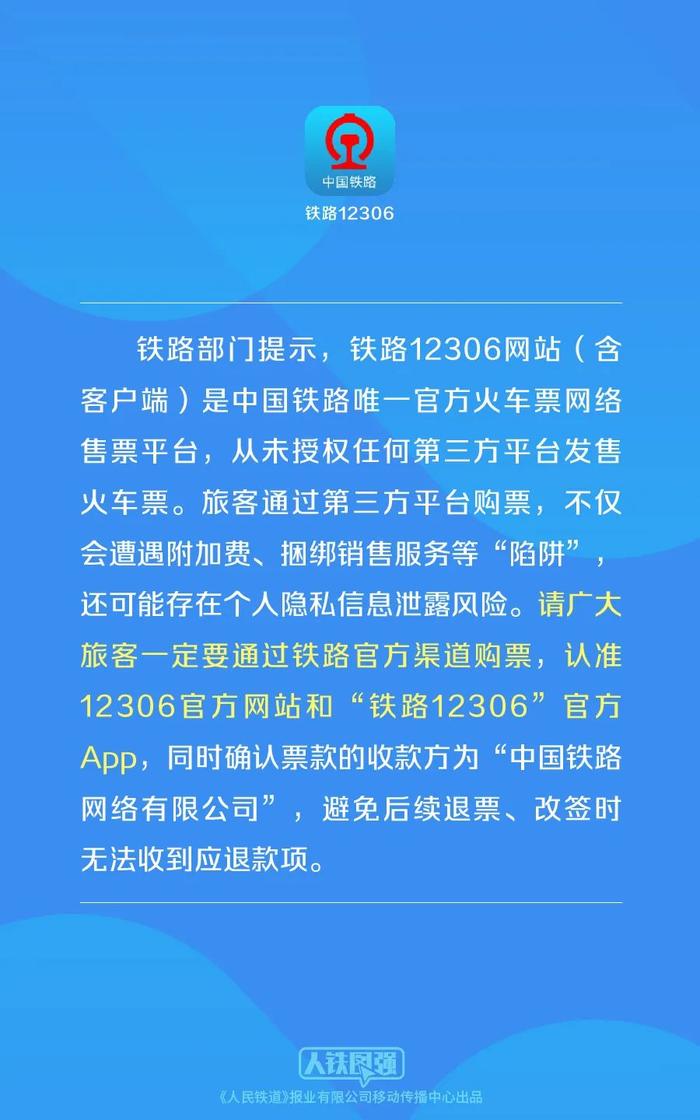 中国铁路

铁路12306

铁路部门提示，铁路12306网站（含客户端）是中国铁路唯一官方火车票网络售票平台，从未授权任何第三方平台发售火车票。旅客通过第三方平台购票，不仅会遭遇附加费、捆绑销售服务等“陷阱”，还可能存在个人隐私信息泄露风险。请广大旅客一定要通过铁路官方渠道购票，认准12306官方网站和“铁路12306”官方App，同时确认票款的收款方为“中国铁路网络有限公司”，避免后续退票、改签时无法收到应退款项。

人铁图强

《人民铁道》报业有限公司移动传播中心出品